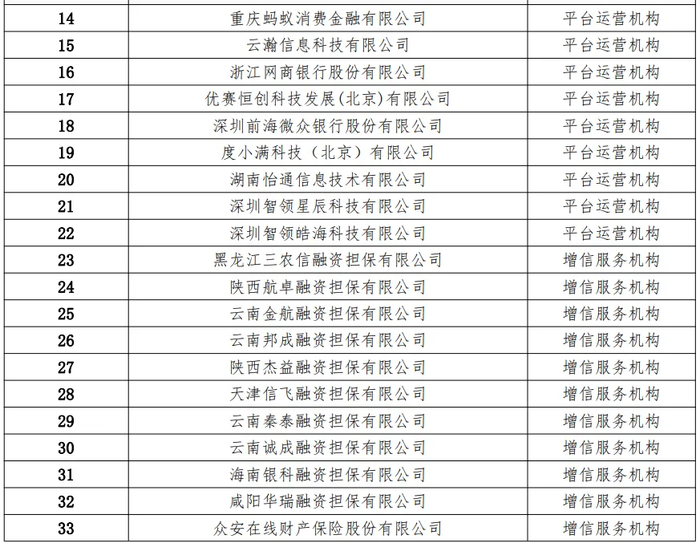 | 14 | 重庆蚂蚁消费金融有限公司 | 平台运营机构 |
|---|---|---|
| 15 | 云瀚信息科技有限公司 | 平台运营机构 |
| 16 | 浙江网商银行股份有限公司 | 平台运营机构 |
| 17 | 优赛恒创科技发展(北京)有限公司 | 平台运营机构 |
| 18 | 深圳前海微众银行股份有限公司 | 平台运营机构 |
| 19 | 度小满科技（北京）有限公司 | 平台运营机构 |
| 20 | 湖南怡通信息技术有限公司 | 平台运营机构 |
| 21 | 深圳智领星辰科技有限公司 | 平台运营机构 |
| 22 | 深圳智领皓海科技有限公司 | 平台运营机构 |
| 23 | 黑龙江三农信融资担保有限公司 | 增信服务机构 |
| 24 | 陕西航卓融资担保有限公司 | 增信服务机构 |
| 25 | 云南金航融资担保有限公司 | 增信服务机构 |
| 26 | 云南邦成融资担保有限公司 | 增信服务机构 |
| 27 | 陕西杰益融资担保有限公司 | 增信服务机构 |
| 28 | 天津信飞融资担保有限公司 | 增信服务机构 |
| 29 | 云南秦泰融资担保有限公司 | 增信服务机构 |
| 30 | 云南诚成融资担保有限公司 | 增信服务机构 |
| 31 | 海南银科融资担保有限公司 | 增信服务机构 |
| 32 | 咸阳华瑞融资担保有限公司 | 增信服务机构 |
| 33 | 众安在线财产保险股份有限公司 | 增信服务机构 |